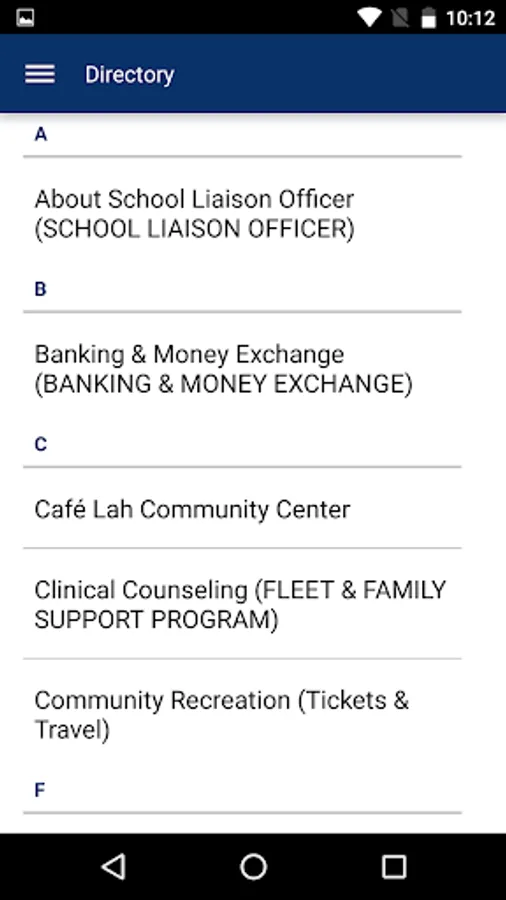 10:12

Directory

A

About School Liaison Officer (SCHOOL LIAISON OFFICER)

B

Banking & Money Exchange (BANKING & MONEY EXCHANGE)

C

Café Lah Community Center

Clinical Counseling (FLEET & FAMILY SUPPORT PROGRAM)

Community Recreation (Tickets & Travel)

F